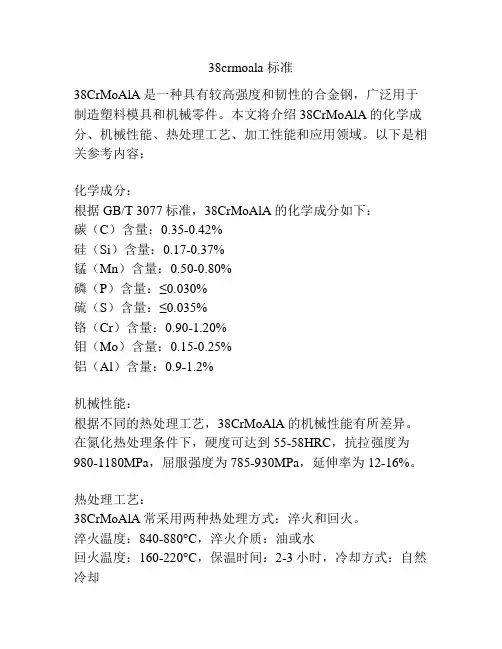 38crmoala 标准

38CrMoAlA 是一种具有较高强度和韧性的合金钢，广泛用于制造塑料模具和机械零件。本文将介绍 38CrMoAlA 的化学成分、机械性能、热处理工艺、加工性能和应用领域。以下是相关参考内容：

化学成分：
根据 GB/T 3077 标准，38CrMoAlA 的化学成分如下：
碳（C）含量：0.35-0.42%
硅（Si）含量：0.17-0.37%
锰（Mn）含量：0.50-0.80%
磷（P）含量：≤0.030%
硫（S）含量：≤0.035%
铬（Cr）含量：0.90-1.20%
钼（Mo）含量：0.15-0.25%
铝（Al）含量：0.9-1.2%

机械性能：
根据不同的热处理工艺，38CrMoAlA 的机械性能有所差异。在氮化热处理条件下，硬度可达到 55-58HRC，抗拉强度为 980-1180MPa，屈服强度为 785-930MPa，延伸率为 12-16%。

热处理工艺：
38CrMoAlA 常采用两种热处理方式：淬火和回火。
淬火温度：840-880°C，淬火介质：油或水
回火温度：160-220°C，保温时间：2-3 小时，冷却方式：自然冷却